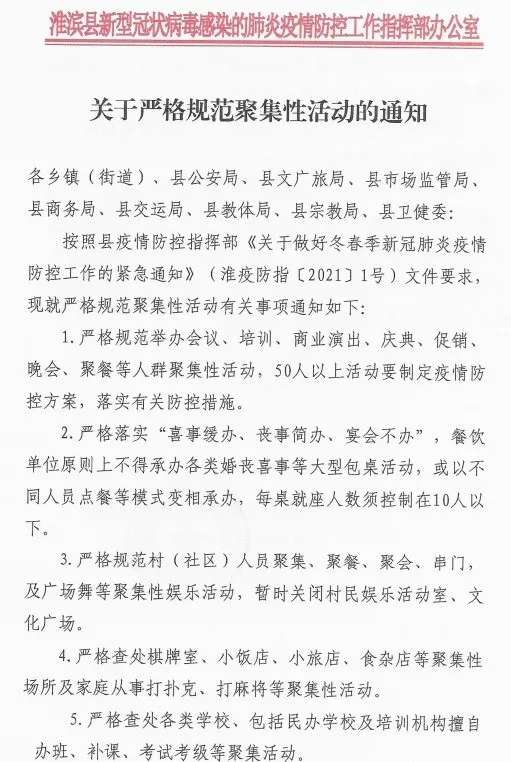 淮滨县新型冠状病毒感染的肺炎疫情防控工作指挥部办公室

关于严格规范聚集性活动的通知

各乡镇（街道）、县公安局、县文广旅局、县市场监管局、县商务局、县交运局、县教体局、县宗教局、县卫健委：

按照县疫情防控指挥部《关于做好冬春季新冠肺炎疫情防控工作的紧急通知》（淮疫防指〔2021〕1号）文件要求，现就严格规范聚集性活动有关事项通知如下：

1.严格规范举办会议、培训、商业演出、庆典、促销、晚会、聚餐等人群聚集性活动，50人以上活动要制定疫情防控方案，落实有关防控措施。

2.严格落实“喜事缓办、丧事简办、宴会不办”，餐饮单位原则上不得承办各类婚丧喜事等大型包桌活动，或以不同人员点餐等模式变相承办，每桌就座人数须控制在10人以下。

3.严格规范村（社区）人员聚集、聚餐、聚会、串门，及广场舞等聚集性娱乐活动，暂时关闭村民娱乐活动室、文化广场。

4.严格查处棋牌室、小饭店、小旅店、食杂店等聚集性场所及家庭从事打扑克、打麻将等聚集性活动。

5.严格查处各类学校、包括民办学校及培训机构擅自办班、补课、考试考级等聚集活动。